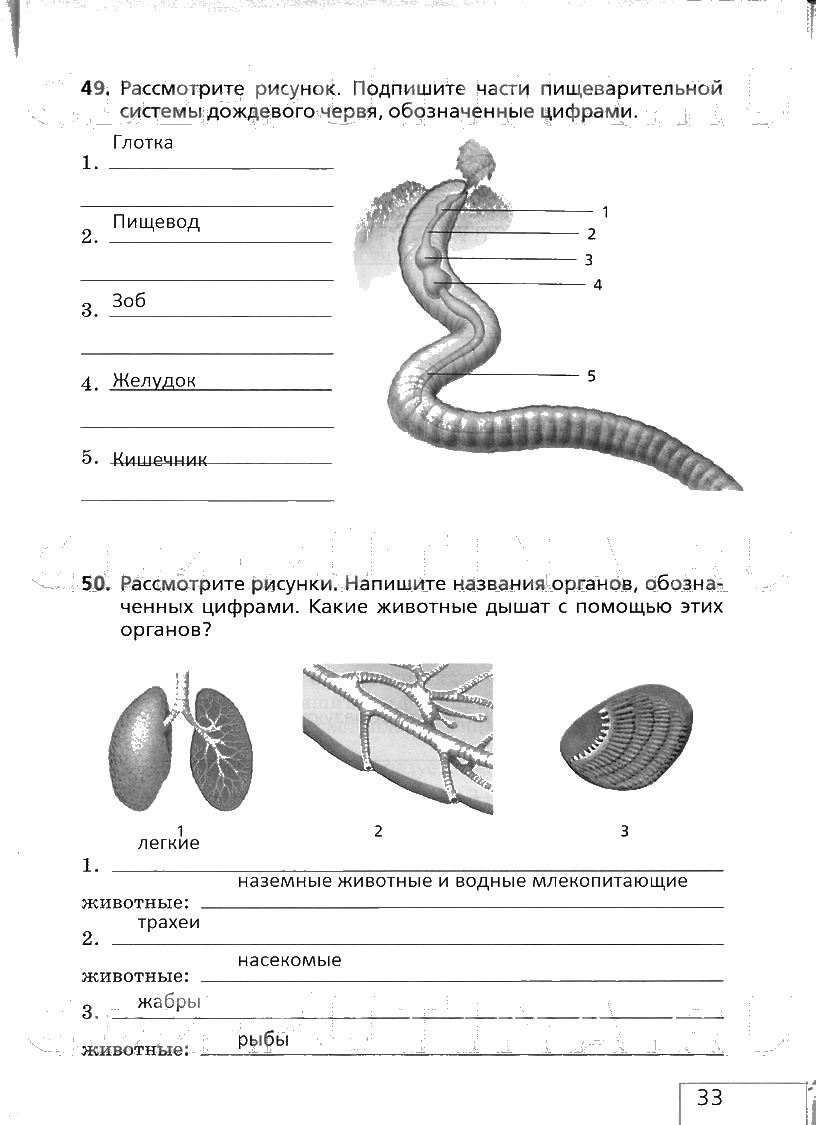 49. Рассмотрите рисунок. Подпишите части пищеварительной системы дождевого червя, обозначенные цифрами.

1. Глотка

2. Пищевод

3. Зоб

4. Желудок

5. Кишечник

1
2
3
4
5

50. Рассмотрите рисунки. Напишите названия органов, обозначенных цифрами. Какие животные дышат с помощью этих органов?

1
2
3

1. легкие
животные: наземные животные и водные млекопитающие
2. трахеи
животные: насекомые
3. жабры
животные: рыбы

33